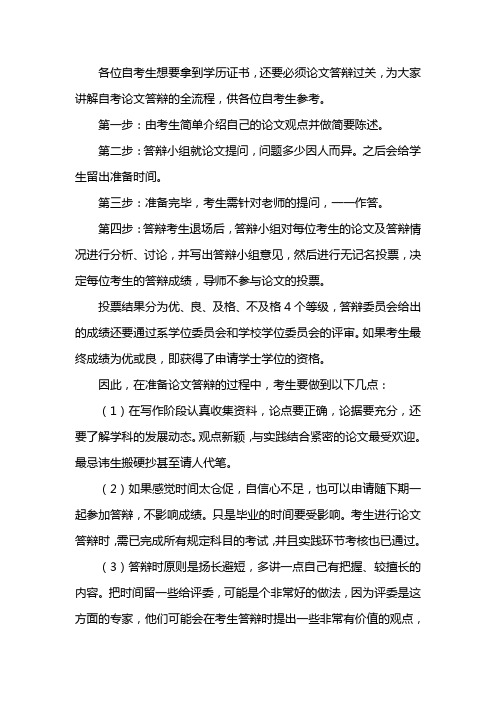 各位自考生想要拿到学历证书，还要必须论文答辩过关，为大家讲解自考论文答辩的全流程，供各位自考生参考。

第一步：由考生简单介绍自己的论文观点并做简要陈述。

第二步：答辩小组就论文提问，问题多少因人而异。之后会给学生留出准备时间。

第三步：准备完毕，考生需针对老师的提问，一一作答。

第四步：答辩考生退场后，答辩小组对每位考生的论文及答辩情况进行分析、讨论，并写出答辩小组意见，然后进行无记名投票，决定每位考生的答辩成绩，导师不参与论文的投票。

投票结果分为优、良、及格、不及格 4 个等级，答辩委员会给出的成绩还要通过系学位委员会和学校学位委员会的评审。如果考生最终成绩为优或良，即获得了申请学士学位的资格。

因此，在准备论文答辩的过程中，考生要做到以下几点：

（1）在写作阶段认真收集资料，论点要正确，论据要充分，还要了解学科的发展动态。观点新颖，与实践结合紧密的论文最受欢迎。最忌讳生搬硬抄甚至请人代笔。

（2）如果感觉时间太仓促，自信心不足，也可以申请随下期一起参加答辩，不影响成绩。只是毕业的时间要受影响。考生进行论文答辩时，需已完成所有规定科目的考试，并且实践环节考核也已通过。

（3）答辩时原则是扬长避短，多讲一点自己有把握、较擅长的内容。把时间留一些给评委，可能是个非常好的做法，因为评委是这方面的专家，他们可能会在考生答辩时提出一些非常有价值的观点，